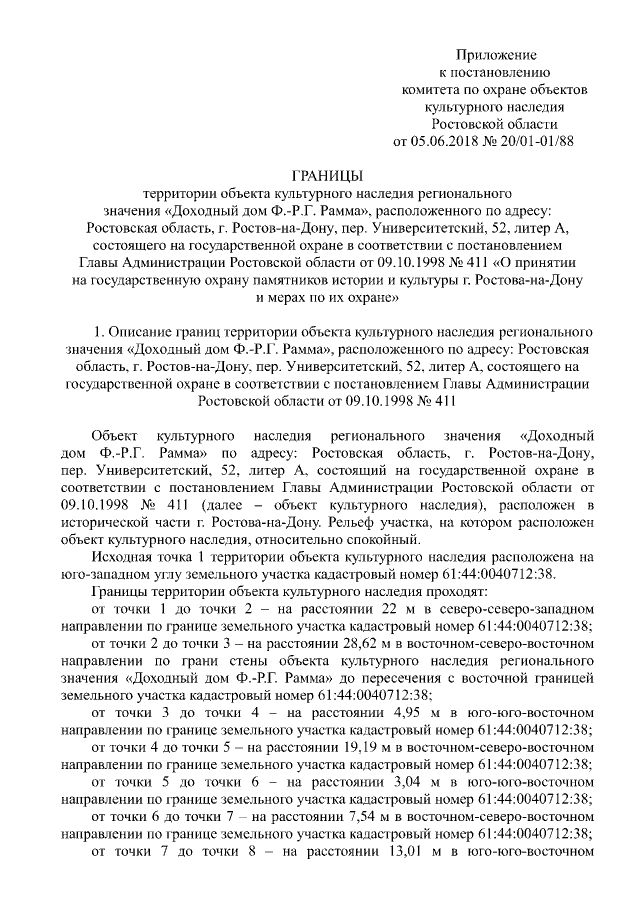 Приложение
к постановлению
комитета по охране объектов
культурного наследия
Ростовской области
от 05.06.2018 № 20/01-01/88

ГРАНИЦЫ
территории объекта культурного наследия регионального значения «Доходный дом Ф.-Р.Г. Рамма», расположенного по адресу: Ростовская область, г. Ростов-на-Дону, пер. Университетский, 52, литер А, состоящего на государственной охране в соответствии с постановлением Главы Администрации Ростовской области от 09.10.1998 № 411 «О принятии на государственную охрану памятников истории и культуры г. Ростова-на-Дону и мерах по их охране»

1. Описание границ территории объекта культурного наследия регионального значения «Доходный дом Ф.-Р.Г. Рамма», расположенного по адресу: Ростовская область, г. Ростов-на-Дону, пер. Университетский, 52, литер А, состоящего на государственной охране в соответствии с постановлением Главы Администрации Ростовской области от 09.10.1998 № 411

Объект культурного наследия регионального значения «Доходный дом Ф.-Р.Г. Рамма» по адресу: Ростовская область, г. Ростов-на-Дону, пер. Университетский, 52, литер А, состоящий на государственной охране в соответствии с постановлением Главы Администрации Ростовской области от 09.10.1998 № 411 (далее – объект культурного наследия), расположен в исторической части г. Ростова-на-Дону. Рельеф участка, на котором расположен объект культурного наследия, относительно спокойный.

Исходная точка 1 территории объекта культурного наследия расположена на юго-западном углу земельного участка кадастровый номер 61:44:0040712:38.

Границы территории объекта культурного наследия проходят:

от точки 1 до точки 2 – на расстоянии 22 м в северо-северо-западном направлении по границе земельного участка кадастровый номер 61:44:0040712:38;

от точки 2 до точки 3 – на расстоянии 28,62 м в восточном-северо-восточном направлении по грани стены объекта культурного наследия регионального значения «Доходный дом Ф.-Р.Г. Рамма» до пересечения с восточной границей земельного участка кадастровый номер 61:44:0040712:38;

от точки 3 до точки 4 – на расстоянии 4,95 м в юго-юго-восточном направлении по границе земельного участка кадастровый номер 61:44:0040712:38;

от точки 4 до точки 5 – на расстоянии 19,19 м в восточном-северо-восточном направлении по границе земельного участка кадастровый номер 61:44:0040712:38;

от точки 5 до точки 6 – на расстоянии 3,04 м в юго-юго-восточном направлении по границе земельного участка кадастровый номер 61:44:0040712:38;

от точки 6 до точки 7 – на расстоянии 7,54 м в восточном-северо-восточном направлении по границе земельного участка кадастровый номер 61:44:0040712:38;

от точки 7 до точки 8 – на расстоянии 13,01 м в юго-юго-восточном